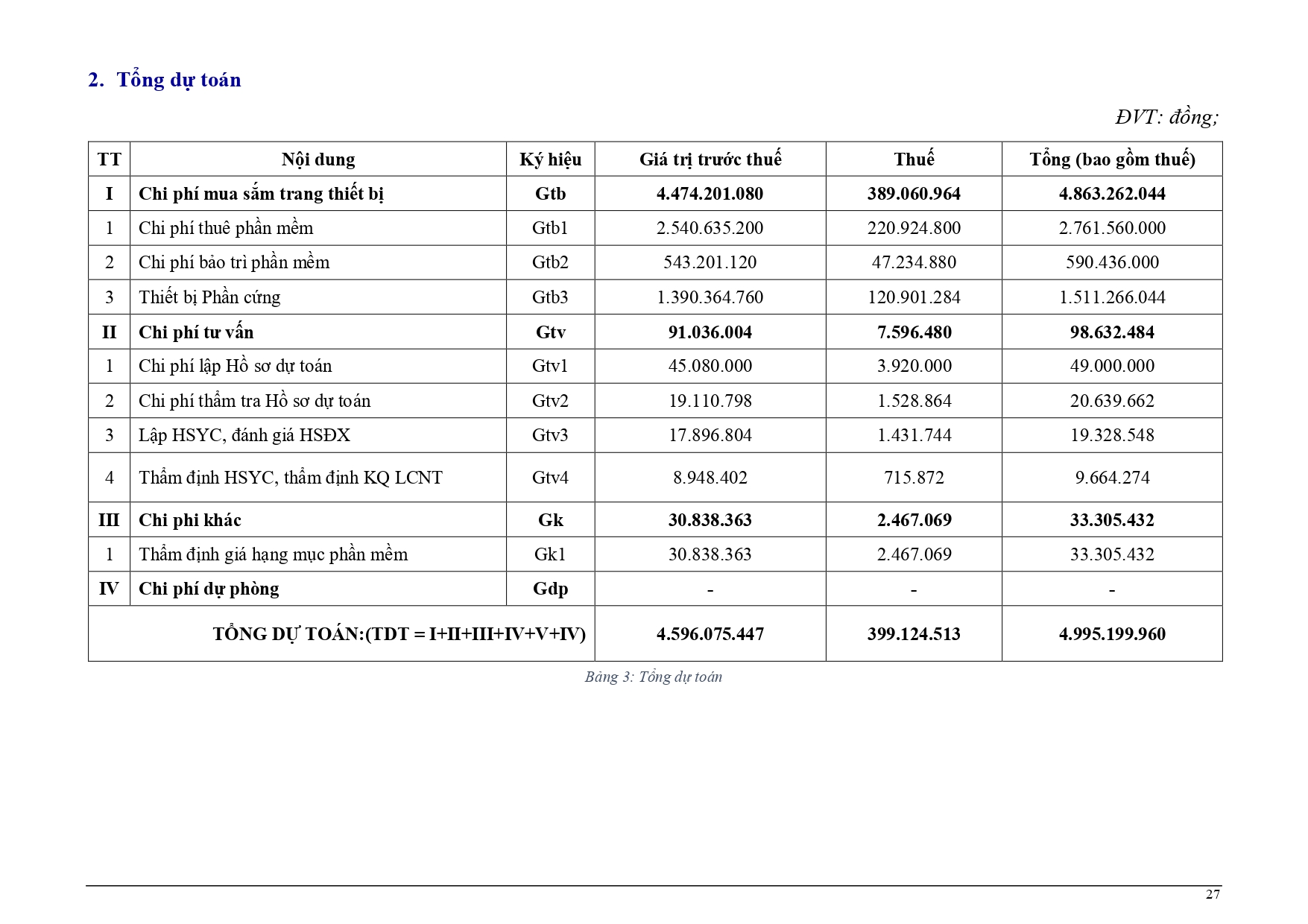 2. Tổng dự toán

ĐVT: đồng;

| TT | Nội dung | Ký hiệu | Giá trị trước thuế | Thuế | Tổng (bao gồm thuế) |
|---|---|---|---|---|---|
| I | Chi phí mua sắm trang thiết bị | Gtb | 4.474.201.080 | 389.060.964 | 4.863.262.044 |
| 1 | Chi phí thuê phần mềm | Gtb1 | 2.540.635.200 | 220.924.800 | 2.761.560.000 |
| 2 | Chi phí bảo trì phần mềm | Gtb2 | 543.201.120 | 47.234.880 | 590.436.000 |
| 3 | Thiết bị Phần cứng | Gtb3 | 1.390.364.760 | 120.901.284 | 1.511.266.044 |
| II | Chi phí tư vấn | Gtv | 91.036.004 | 7.596.480 | 98.632.484 |
| 1 | Chi phí lập Hồ sơ dự toán | Gtv1 | 45.080.000 | 3.920.000 | 49.000.000 |
| 2 | Chi phí thẩm tra Hồ sơ dự toán | Gtv2 | 19.110.798 | 1.528.864 | 20.639.662 |
| 3 | Lập HSYC, đánh giá HSĐX | Gtv3 | 17.896.804 | 1.431.744 | 19.328.548 |
| 4 | Thẩm định HSYC, thẩm định KQ LCNT | Gtv4 | 8.948.402 | 715.872 | 9.664.274 |
| III | Chi phi khác | Gk | 30.838.363 | 2.467.069 | 33.305.432 |
| 1 | Thẩm định giá hạng mục phần mềm | Gk1 | 30.838.363 | 2.467.069 | 33.305.432 |
| IV | Chi phí dự phòng | Gdp | - | - | - |
| TỔNG DỰ TOÁN:(TDT = I+II+III+IV+V+IV) | | | 4.596.075.447 | 399.124.513 | 4.995.199.960 |

Bảng 3: Tổng dự toán

27